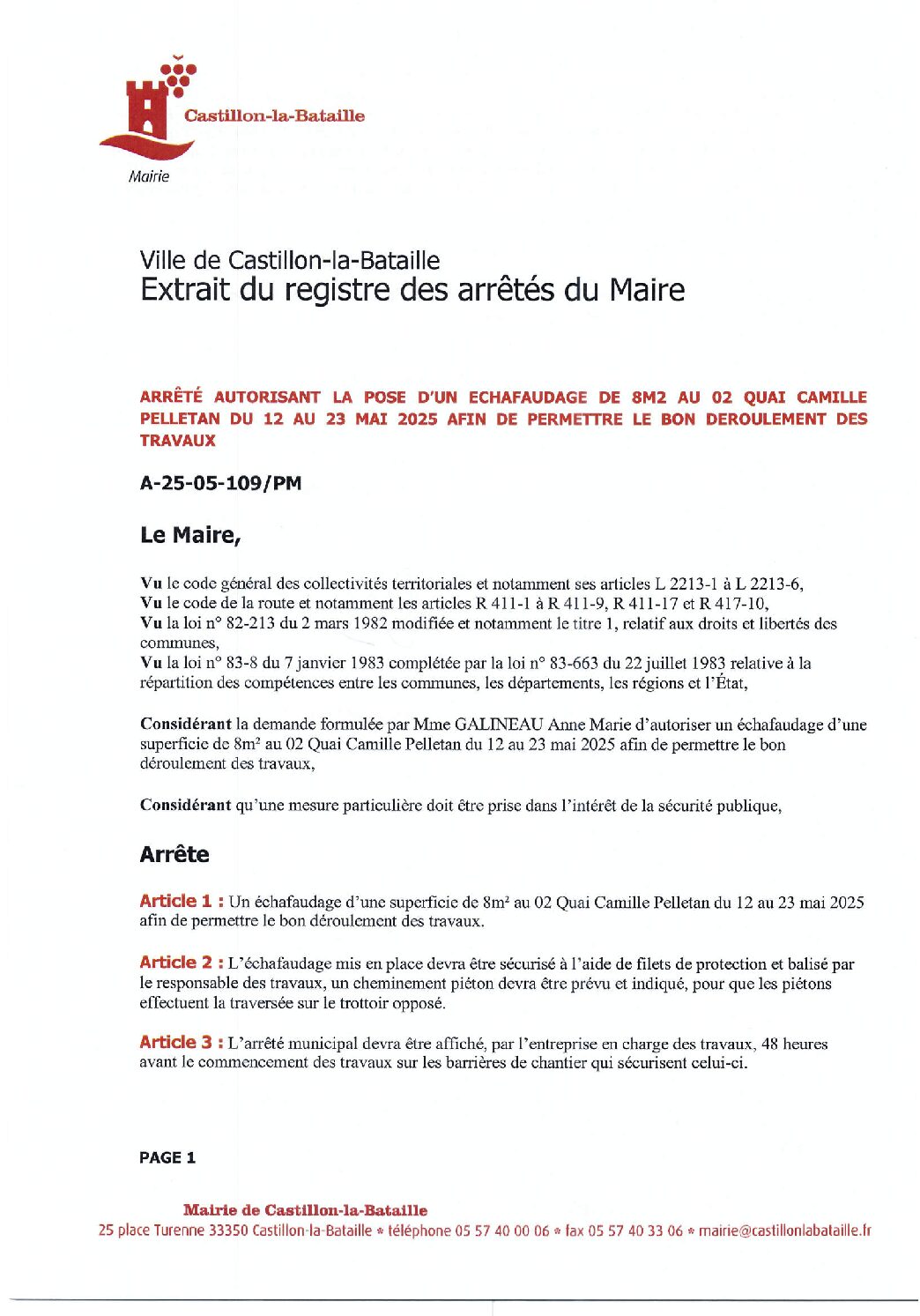 Castillon-la-Bataille
Mairie

Ville de Castillon-la-Bataille
Extrait du registre des arrêtés du Maire

ARRÊTÉ AUTORISANT LA POSE D'UN ECHAFAUDAGE DE 8M2 AU 02 QUAI CAMILLE PELLETAN DU 12 AU 23 MAI 2025 AFIN DE PERMETTRE LE BON DEROULEMENT DES TRAVAUX

A-25-05-109/PM

Le Maire,

Vu le code général des collectivités territoriales et notamment ses articles L 2213-1 à L 2213-6,
Vu le code de la route et notamment les articles R 411-1 à R 411-9, R 411-17 et R 417-10,
Vu la loi n° 82-213 du 2 mars 1982 modifiée et notamment le titre 1, relatif aux droits et libertés des communes,
Vu la loi n° 83-8 du 7 janvier 1983 complétée par la loi n° 83-663 du 22 juillet 1983 relative à la répartition des compétences entre les communes, les départements, les régions et l'État,

Considérant la demande formulée par Mme GALINEAU Anne Marie d'autoriser un échafaudage d'une superficie de 8m² au 02 Quai Camille Pelletan du 12 au 23 mai 2025 afin de permettre le bon déroulement des travaux,

Considérant qu'une mesure particulière doit être prise dans l'intérêt de la sécurité publique,

Arrête

Article 1 : Un échafaudage d'une superficie de 8m² au 02 Quai Camille Pelletan du 12 au 23 mai 2025 afin de permettre le bon déroulement des travaux.

Article 2 : L'échafaudage mis en place devra être sécurisé à l'aide de filets de protection et balisé par le responsable des travaux, un cheminement piéton devra être prévu et indiqué, pour que les piétons effectuent la traversée sur le trottoir opposé.

Article 3 : L'arrêté municipal devra être affiché, par l'entreprise en charge des travaux, 48 heures avant le commencement des travaux sur les barrières de chantier qui sécurisent celui-ci.

PAGE 1

Mairie de Castillon-la-Bataille
25 place Turenne 33350 Castillon-la-Bataille * téléphone 05 57 40 00 06 * fax 05 57 40 33 06 * mairie@castillonlabataille.fr